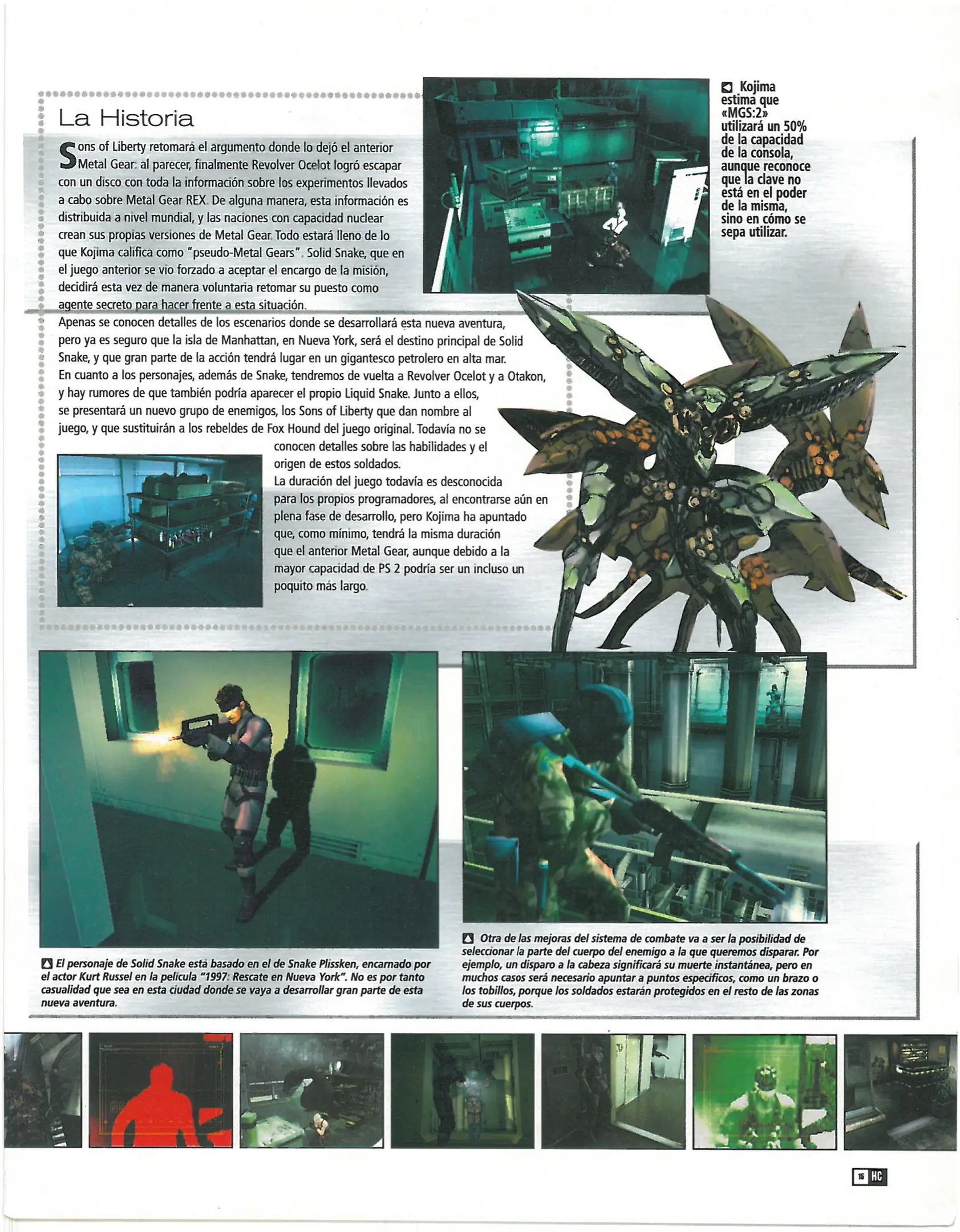 La Historia

Sons of Liberty retomará el argumento donde lo dejó el anterior Metal Gear: al parecer, finalmente Revolver Ocelot logró escapar con un disco con toda la información sobre los experimentos llevados a cabo sobre Metal Gear REX. De alguna manera, esta información es distribuida a nivel mundial, y las naciones con capacidad nuclear crean sus propias versiones de Metal Gear. Todo estará lleno de lo que Kojima califica como "pseudo-Metal Gears". Solid Snake, que en el juego anterior se vio forzado a aceptar el encargo de la misión, decidirá esta vez de manera voluntaria retomar su puesto como agente secreto para hacer frente a esta situación.

Apenas se conocen detalles de los escenarios donde se desarrollará esta nueva aventura, pero ya es seguro que la isla de Manhattan, en Nueva York, será el destino principal de Solid Snake, y que gran parte de la acción tendrá lugar en un gigantesco petrolero en alta mar.
En cuanto a los personajes, además de Snake, tendremos de vuelta a Revolver Ocelot y a Otakon, y hay rumores de que también podría aparecer el propio Liquid Snake. Junto a ellos, se presentará un nuevo grupo de enemigos, los Sons of Liberty que dan nombre al juego, y que sustituirán a los rebeldes de Fox Hound del juego original. Todavía no se conocen detalles sobre las habilidades y el origen de estos soldados.
La duración del juego todavía es desconocida para los propios programadores, al encontrarse aún en plena fase de desarrollo, pero Kojima ha apuntado que, como mínimo, tendrá la misma duración que el anterior Metal Gear, aunque debido a la mayor capacidad de PS 2 podría ser un incluso un poquito más largo.

Kojima estima que «MGS:2» utilizará un 50% de la capacidad de la consola, aunque reconoce que la clave no está en el poder de la misma, sino en cómo se sepa utilizar.

El personaje de Solid Snake está basado en el de Snake Plissken, encarnado por el actor Kurt Russel en la película "1997: Rescate en Nueva York". No es por tanto casualidad que sea en esta ciudad donde se vaya a desarrollar gran parte de esta nueva aventura.

Otra de las mejoras del sistema de combate va a ser la posibilidad de seleccionar la parte del cuerpo del enemigo a la que queremos disparar. Por ejemplo, un disparo a la cabeza significará su muerte instantánea, pero en muchos casos será necesario apuntar a puntos específicos, como un brazo o los tobillos, porque los soldados estarán protegidos en el resto de las zonas de sus cuerpos.

15 HC